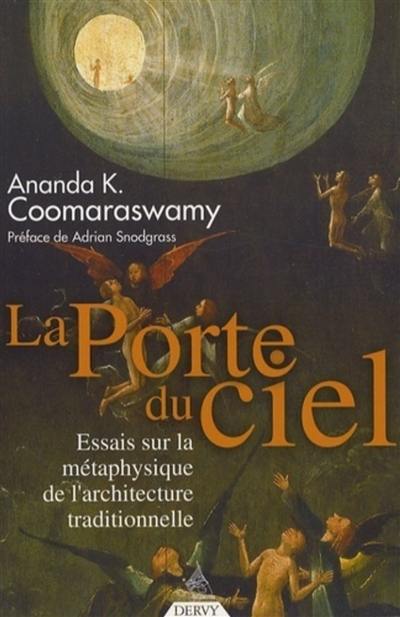 Ananda K. Coomaraswamy
Préface de Adrian Snodgrass

La Porte du ciel

Essais sur la métaphysique de l'architecture traditionnelle

DERVY